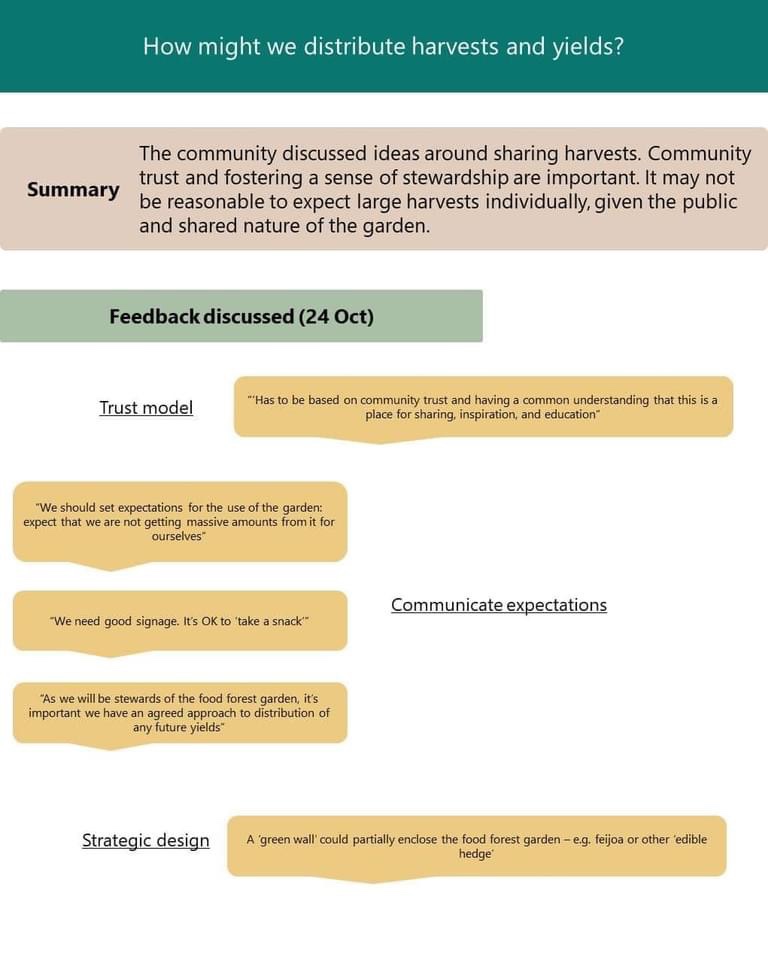 How might we distribute harvests and yields?

Summary

The community discussed ideas around sharing harvests. Community trust and fostering a sense of stewardship are important. It may not be reasonable to expect large harvests individually, given the public and shared nature of the garden.

Feedback discussed (24 Oct)

Trust model

"'Has to be based on community trust and having a common understanding that this is a place for sharing, inspiration, and education"

"We should set expectations for the use of the garden: expect that we are not getting massive amounts from it for ourselves"

"We need good signage. It's OK to 'take a snack'"

Communicate expectations

"As we will be stewards of the food forest garden, it's important we have an agreed approach to distribution of any future yields"

Strategic design

A 'green wall' could partially enclose the food forest garden – e.g. feijoa or other 'edible hedge'